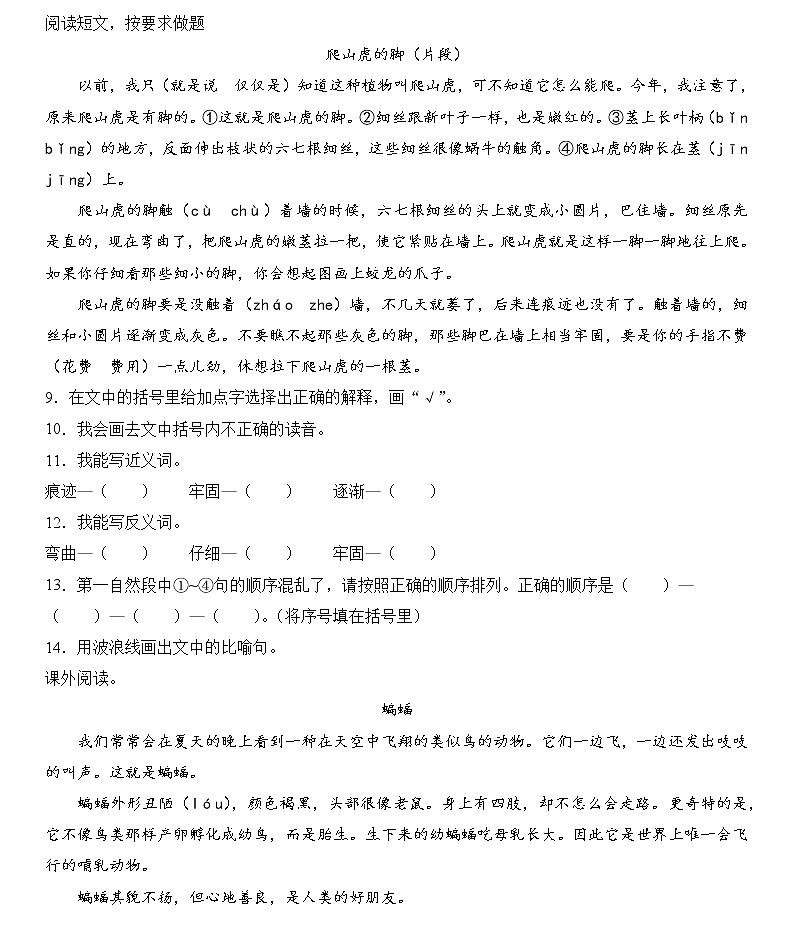 阅读短文，按要求做题

爬山虎的脚（片段）

以前，我只（就是说　仅仅是）知道这种植物叫爬山虎，可不知道它怎么能爬。今年，我注意了，原来爬山虎是有脚的。①这就是爬山虎的脚。②细丝跟新叶子一样，也是嫩红的。③茎上长叶柄（bǐn bǐng）的地方，反面伸出枝状的六七根细丝，这些细丝很像蜗牛的触角。④爬山虎的脚长在茎（jīn jīng）上。

爬山虎的脚触（cù　chù）着墙的时候，六七根细丝的头上就变成小圆片，巴住墙。细丝原先是直的，现在弯曲了，把爬山虎的嫩茎拉一把，使它紧贴在墙上。爬山虎就是这样一脚一脚地往上爬。如果你仔细看那些细小的脚，你会想起图画上蛟龙的爪子。

爬山虎的脚要是没触着（zháo　zhe）墙，不几天就萎了，后来连痕迹也没有了。触着墙的，细丝和小圆片逐渐变成灰色。不要瞧不起那些灰色的脚，那些脚巴在墙上相当牢固，要是你的手指不费（花费　费用）一点儿劲，休想拉下爬山虎的一根茎。

9．在文中的括号里给加点字选择出正确的解释，画“√”。

10．我会画去文中括号内不正确的读音。

11．我能写近义词。

痕迹—（　　）　　牢固—（　　）　　逐渐—（　　）

12．我能写反义词。

弯曲—（　　）　　仔细—（　　）　　牢固—（　　）

13．第一自然段中①~④句的顺序混乱了，请按照正确的顺序排列。正确的顺序是（　　）—（　　）—（　　）—（　　）。（将序号填在括号里）

14．用波浪线画出文中的比喻句。

课外阅读。

蝙蝠

我们常常会在夏天的晚上看到一种在天空中飞翔的类似鸟的动物。它们一边飞，一边还发出吱吱的叫声。这就是蝙蝠。

蝙蝠外形丑陋（lóu），颜色褐黑，头部很像老鼠。身上有四肢，却不怎么会走路。更奇特的是，它不像鸟类那样产卵孵化成幼鸟，而是胎生。生下来的幼蝙蝠吃母乳长大。因此它是世界上唯一会飞行的哺乳动物。

蝙蝠其貌不扬，但心地善良，是人类的好朋友。